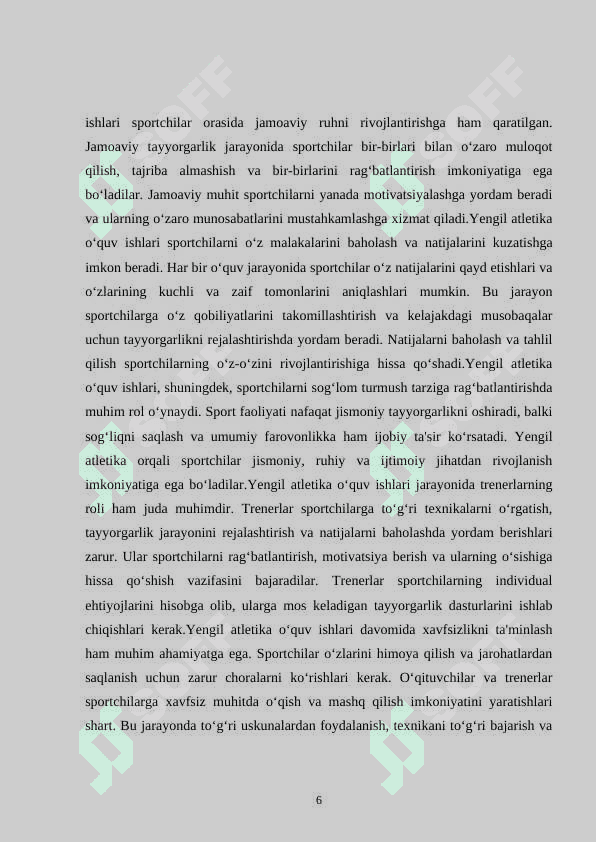 ishlari sportchilar orasida jamoaviy ruhni rivojlantirishga ham qaratilgan. Jamoaviy tayyorgarlik jarayonida sportchilar bir-birlari bilan o‘zaro muloqot qilish, tajriba almashish va bir-birlarini rag‘batlantirish imkoniyatiga ega bo‘ladilar. Jamoaviy muhit sportchilarni yanada motivatsiyalashga yordam beradi va ularning o‘zaro munosabatlarini mustahkamlashga xizmat qiladi.Yengil atletika o‘quv ishlari sportchilarni o‘z malakalarini baholash va natijalarini kuzatishga imkon beradi. Har bir o‘quv jarayonida sportchilar o‘z natijalarini qayd etishlari va o‘zlarining kuchli va zaif tomonlarini aniqlashlari mumkin. Bu jarayon sportchilarga o‘z qobiliyatlarini takomillashtirish va kelajakdagi musobaqalar uchun tayyorgarlikni rejalashtirishda yordam beradi. Natijalarni baholash va tahlil qilish sportchilarning o‘z-o‘zini rivojlantirishiga hissa qo‘shadi.Yengil atletika o‘quv ishlari, shuningdek, sportchilarni sog‘lom turmush tarziga rag‘batlantirishda muhim rol o‘ynaydi. Sport faoliyati nafaqat jismoniy tayyorgarlikni oshiradi, balki sog‘liqni saqlash va umumiy farovonlikka ham ijobiy ta'sir ko‘rsatadi. Yengil atletika orqali sportchilar jismoniy, ruhiy va ijtimoiy jihatdan rivojlanish imkoniyatiga ega bo‘ladilar.Yengil atletika o‘quv ishlari jarayonida trenerlarning roli ham juda muhimdir. Trenerlar sportchilarga to‘g‘ri texnikalarni o‘rgatish, tayyorgarlik jarayonini rejalashtirish va natijalarni baholashda yordam berishlari zarur. Ular sportchilarni rag‘batlantirish, motivatsiya berish va ularning o‘sishiga hissa qo‘shish vazifasini bajaradilar. Trenerlar sportchilarning individual ehtiyojlarini hisobga olib, ularga mos keladigan tayyorgarlik dasturlarini ishlab chiqishlari kerak.Yengil atletika o‘quv ishlari davomida xavfsizlikni ta'minlash ham muhim ahamiyatga ega. Sportchilar o‘zlarini himoya qilish va jarohatlardan saqlanish uchun zarur choralarni ko‘rishlari kerak. O‘qituvchilar va trenerlar sportchilarga xavfsiz muhitda o‘qish va mashq qilish imkoniyatini yaratishlari shart. Bu jarayonda to‘g‘ri uskunalardan foydalanish, texnikani to‘g‘ri bajarish va

6